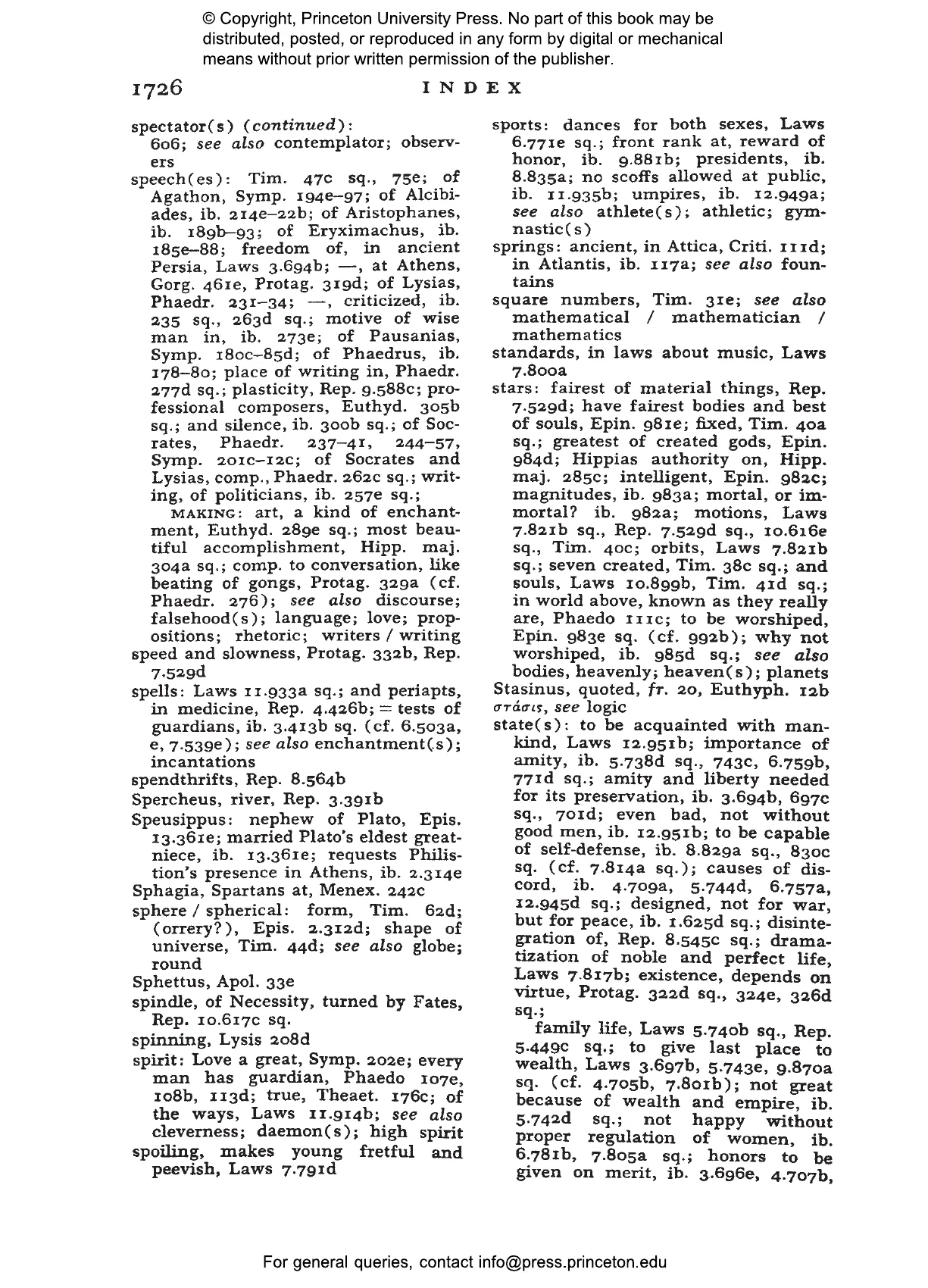 © Copyright, Princeton University Press. No part of this book may be distributed, posted, or reproduced in any form by digital or mechanical means without prior written permission of the publisher.

1726 INDEX

spectator(s) (continued): 606; see also contemplator; observers

speech(es): Tim. 47c sq., 75e; of Agathon, Symp. 194e–97; of Alcibiades, ib. 214e–22b; of Aristophanes, ib. 189b–93; of Eryximachus, ib. 185e–88; freedom of, in ancient Persia, Laws 3.694b; —, at Athens, Gorg. 461e, Protag. 319d; of Lysias, Phaedr. 231–34; —, criticized, ib. 235 sq., 263d sq.; motive of wise man in, ib. 273e; of Pausanias, Symp. 180c–85d; of Phaedrus, ib. 178–80; place of writing in, Phaedr. 277d sq.; plasticity, Rep. 9.588c; professional composers, Euthyd. 305b sq.; and silence, ib. 300b sq.; of Socrates, Phaedr. 237–41, 244–57, Symp. 201c–12c; of Socrates and Lysias, comp., Phaedr. 262c sq.; writing, of politicians, ib. 257e sq.;

MAKING: art, a kind of enchantment, Euthyd. 289e sq.; most beautiful accomplishment, Hipp. maj. 304a sq.; comp. to conversation, like beating of gongs, Protag. 329a (cf. Phaedr. 276); see also discourse; falsehood(s); language; love; propositions; rhetoric; writers / writing

speed and slowness, Protag. 332b, Rep. 7.529d

spells: Laws 11.933a sq.; and periapts, in medicine, Rep. 4.426b; = tests of guardians, ib. 3.413b sq. (cf. 6.503a, e, 7.539e); see also enchantment(s); incantations

spendthrifts, Rep. 8.564b

Spercheus, river, Rep. 3.391b

Speusippus: nephew of Plato, Epis. 13.361e; married Plato's eldest greatniece, ib. 13.361e; requests Philistion's presence in Athens, ib. 2.314e

Sphagia, Spartans at, Menex. 242c

sphere / spherical: form, Tim. 62d; (orrery?), Epis. 2.312d; shape of universe, Tim. 44d; see also globe; round

Sphettus, Apol. 33e

spindle, of Necessity, turned by Fates, Rep. 10.617c sq.

spinning, Lysis 208d

spirit: Love a great, Symp. 202e; every man has guardian, Phaedo 107e, 108b, 113d; true, Theaet. 176c; of the ways, Laws 11.914b; see also cleverness; daemon(s); high spirit

spoiling, makes young fretful and peevish, Laws 7.791d

sports: dances for both sexes, Laws 6.771e sq.; front rank at, reward of honor, ib. 9.881b; presidents, ib. 8.835a; no scoffs allowed at public, ib. 11.935b; umpires, ib. 12.949a; see also athlete(s); athletic; gymnastic(s)

springs: ancient, in Attica, Criti. 111d; in Atlantis, ib. 117a; see also fountains

square numbers, Tim. 31e; see also mathematical / mathematician / mathematics

standards, in laws about music, Laws 7.800a

stars: fairest of material things, Rep. 7.529d; have fairest bodies and best of souls, Epin. 981e; fixed, Tim. 40a sq.; greatest of created gods, Epin. 984d; Hippias authority on, Hipp. maj. 285c; intelligent, Epin. 982c; magnitudes, ib. 983a; mortal, or immortal? ib. 982a; motions, Laws 7.821b sq., Rep. 7.529d sq., 10.616e sq., Tim. 40c; orbits, Laws 7.821b sq.; seven created, Tim. 38c sq.; and souls, Laws 10.899b, Tim. 41d sq.; in world above, known as they really are, Phaedo 111c; to be worshiped, Epin. 983e sq. (cf. 992b); why not worshiped, ib. 985d sq.; see also bodies, heavenly; heaven(s); planets

Stasinus, quoted, fr. 20, Euthyph. 12b

στάσις, see logic

state(s): to be acquainted with mankind, Laws 12.951b; importance of amity, ib. 5.738d sq., 743c, 6.759b, 771d sq.; amity and liberty needed for its preservation, ib. 3.694b, 697c sq., 701d; even bad, not without good men, ib. 12.951b; to be capable of self-defense, ib. 8.829a sq., 830c sq. (cf. 7.814a sq.); causes of discord, ib. 4.709a, 5.744d, 6.757a, 12.945d sq.; designed, not for war, but for peace, ib. 1.625d sq.; disintegration of, Rep. 8.545c sq.; dramatization of noble and perfect life, Laws 7.817b; existence, depends on virtue, Protag. 322d sq., 324e, 326d sq.;

family life, Laws 5.740b sq., Rep. 5.449c sq.; to give last place to wealth, Laws 3.697b, 5.743e, 9.870a sq. (cf. 4.705b, 7.801b); not great because of wealth and empire, ib. 5.742d sq.; not happy without proper regulation of women, ib. 6.781b, 7.805a sq.; honors to be given on merit, ib. 3.696e, 4.707b,

For general queries, contact info@press.princeton.edu